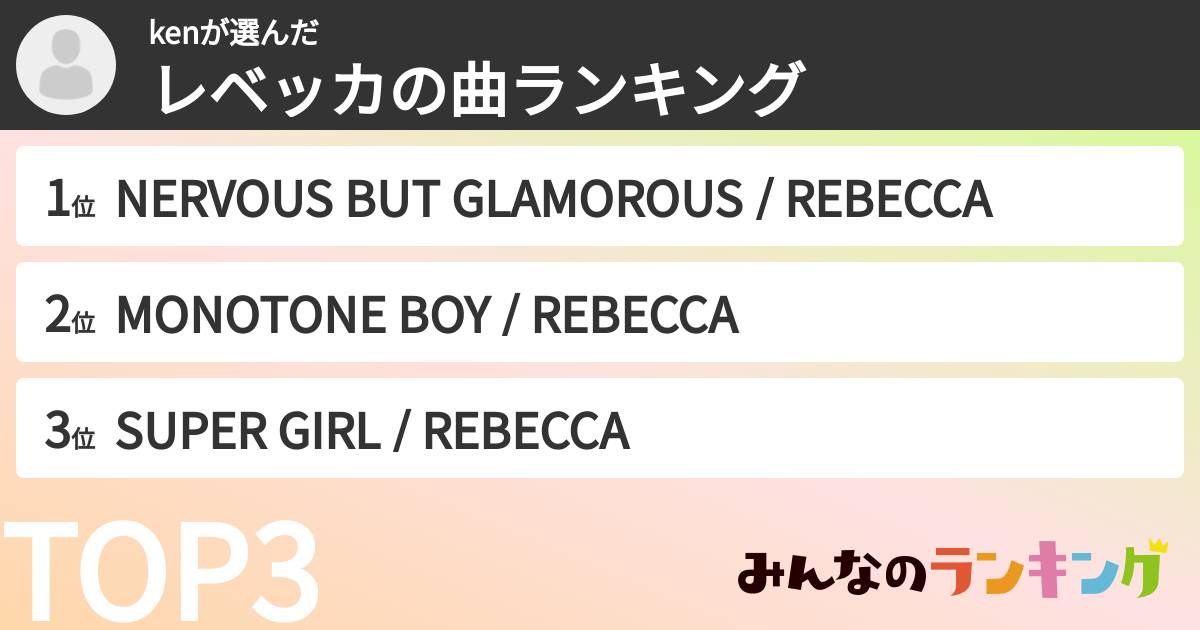 kenが選んだ
レベッカの曲ランキング

1位 NERVOUS BUT GLAMOROUS / REBECCA

2位 MONOTONE BOY / REBECCA

3位 SUPER GIRL / REBECCA

TOP3

みんなのランキング